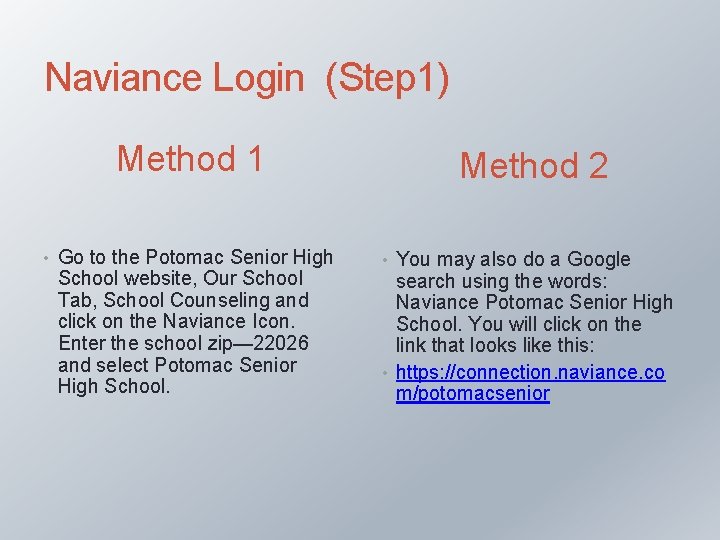 Naviance Login (Step1)

Method 1

• Go to the Potomac Senior High School website, Our School Tab, School Counseling and click on the Naviance Icon. Enter the school zip—22026 and select Potomac Senior High School.

Method 2

• You may also do a Google search using the words: Naviance Potomac Senior High School. You will click on the link that looks like this:

• https://connection.naviance.com/potomacsenior